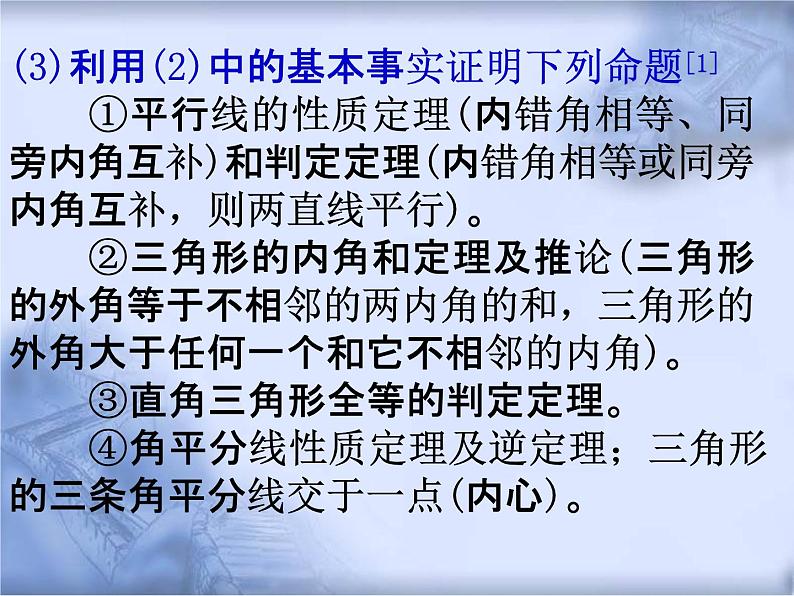 (3)利用(2)中的基本事实证明下列命题[1]

①平行线的性质定理(内错角相等、同旁内角互补)和判定定理(内错角相等或同旁内角互补，则两直线平行)。

②三角形的内角和定理及推论(三角形的外角等于不相邻的两内角的和，三角形的外角大于任何一个和它不相邻的内角)。

③直角三角形全等的判定定理。

④角平分线性质定理及逆定理；三角形的三条角平分线交于一点(内心)。